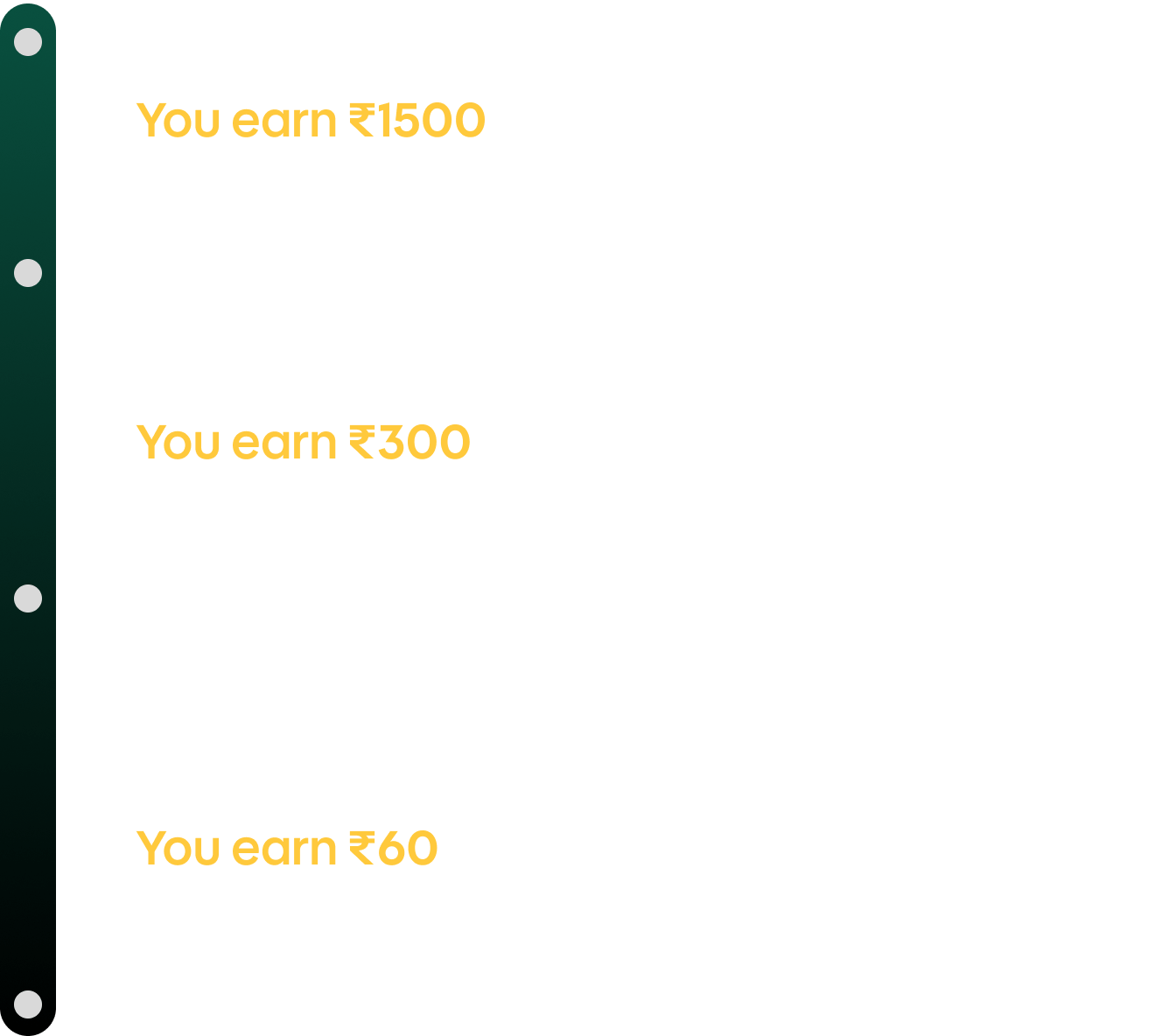 You earn ₹1500

You earn ₹300

You earn ₹60